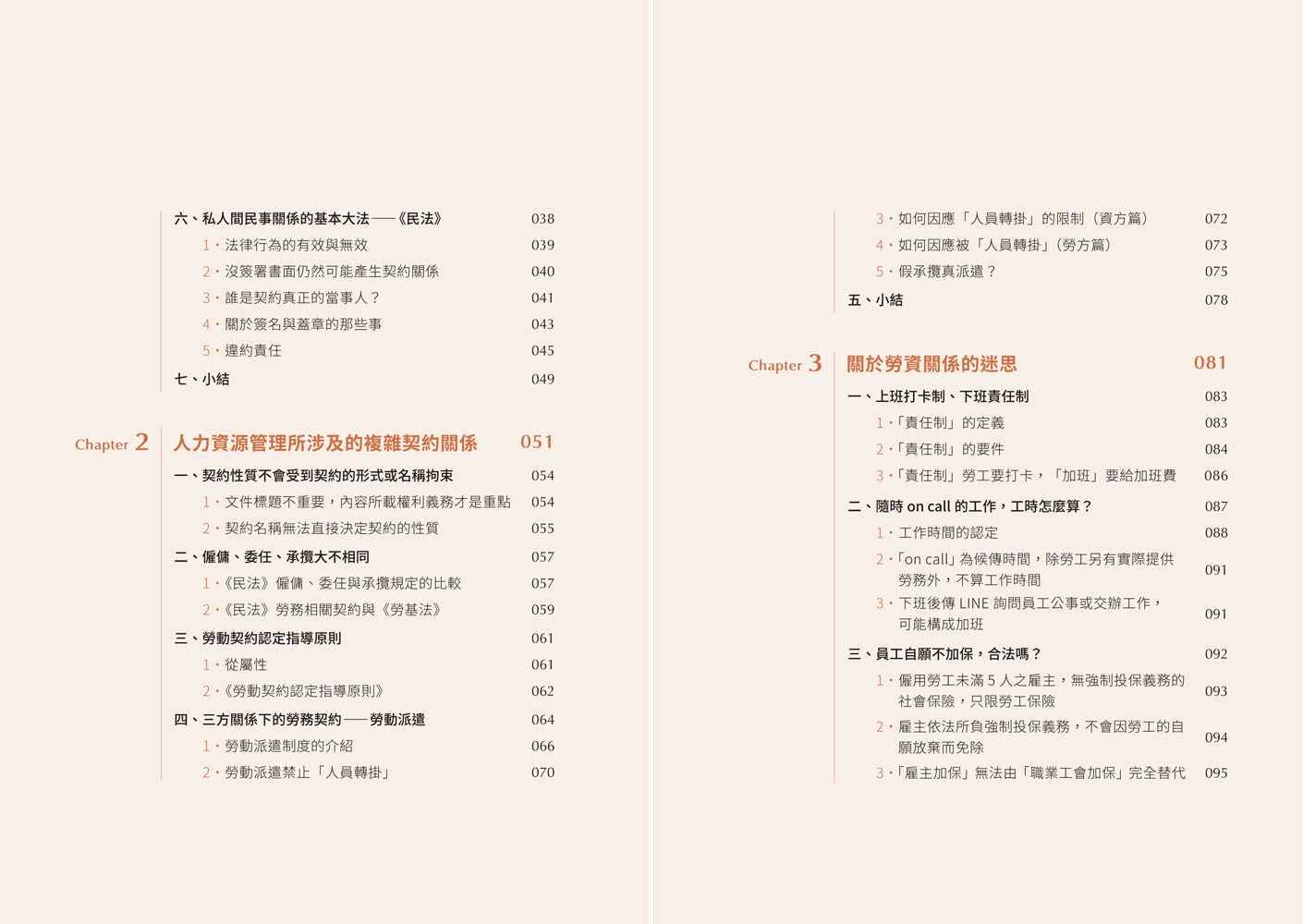 六、私人間民事關係的基本大法——《民法》 038
1・法律行為的有效與無效 039
2・沒簽署書面仍然可能產生契約關係 040
3・誰是契約真正的當事人？ 041
4・關於簽名與蓋章的那些事 043
5・違約責任 045
七、小結 049

Chapter 2 人力資源管理所涉及的複雜契約關係 051
一、契約性質不會受到契約的形式或名稱拘束 054
1・文件標題不重要，內容所載權利義務才是重點 054
2・契約名稱無法直接決定契約的性質 055
二、僱傭、委任、承攬大不相同 057
1・《民法》僱傭、委任與承攬規定的比較 057
2・《民法》勞務相關契約與《勞基法》 059
三、勞動契約認定指導原則 061
1・從屬性 061
2・《勞動契約認定指導原則》 062
四、三方關係下的勞務契約——勞動派遣 064
1・勞動派遣制度的介紹 066
2・勞動派遣禁止「人員轉掛」 070

3・如何因應「人員轉掛」的限制（資方篇） 072
4・如何因應被「人員轉掛」（勞方篇） 073
5・假承攬真派遣？ 075
五、小結 078

Chapter 3 關於勞資關係的迷思 081
一、上班打卡制、下班責任制 083
1・「責任制」的定義 083
2・「責任制」的要件 084
3・「責任制」勞工要打卡，「加班」要給加班費 086
二、隨時 on call 的工作，工時怎麼算？ 087
1・工作時間的認定 088
2・「on call」為候傳時間，除勞工另有實際提供勞務外，不算工作時間 091
3・下班後傳 LINE 詢問員工公事或交辦工作，可能構成加班 091
三、員工自願不加保，合法嗎？ 092
1・僱用勞工未滿 5 人之雇主，無強制投保義務的社會保險，只限勞工保險 093
2・雇主依法所負強制投保義務，不會因勞工的自願放棄而免除 094
3・「雇主加保」無法由「職業工會加保」完全替代 095